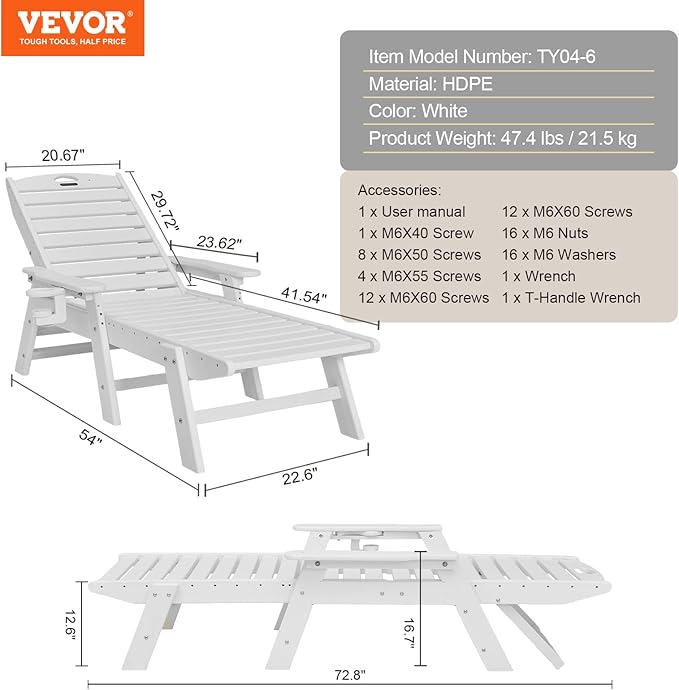 VEVOR
TOUGH TOOLS, HALF PRICE

Item Model Number: TY04-6
Material: HDPE
Color: White
Product Weight: 47.4 lbs / 21.5 kg

Accessories:
1 x User manual
1 x M6X40 Screw
8 x M6X50 Screws
4 x M6X55 Screws
12 x M6X60 Screws
12 x M6X60 Screws
16 x M6 Nuts
16 x M6 Washers
1 x Wrench
1 x T-Handle Wrench

20.67"
29.72"
23.62"
41.54"
54"
22.6"

12.6"
16.7"
72.8"